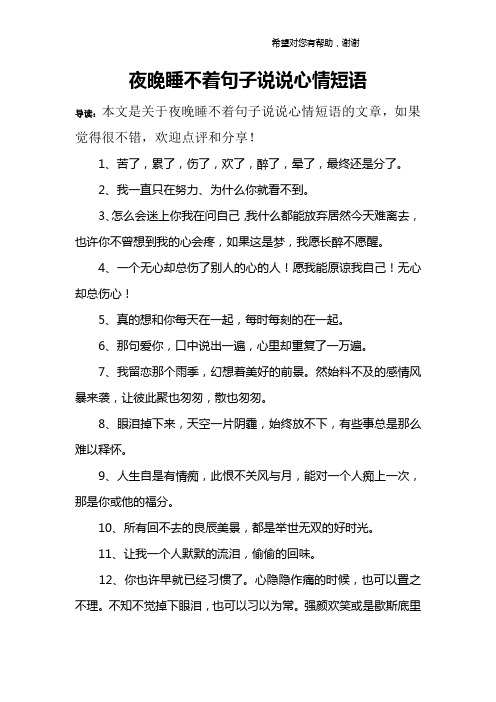 希望对您有帮助，谢谢

夜晚睡不着句子说说心情短语

导读：本文是关于夜晚睡不着句子说说心情短语的文章，如果觉得很不错，欢迎点评和分享！

1、苦了，累了，伤了，欢了，醉了，晕了，最终还是分了。

2、我一直只在努力、为什么你就看不到。

3、怎么会迷上你我在问自己，我什么都能放弃居然今天难离去，也许你不曾想到我的心会疼，如果这是梦，我愿长醉不愿醒。

4、一个无心却总伤了别人的心的人！愿我能原谅我自己！无心却总伤心！

5、真的想和你每天在一起，每时每刻的在一起。

6、那句爱你，口中说出一遍，心里却重复了一万遍。

7、我留恋那个雨季，幻想着美好的前景。然始料不及的感情风暴来袭，让彼此聚也匆匆，散也匆匆。

8、眼泪掉下来，天空一片阴霾，始终放不下，有些事总是那么难以释怀。

9、人生自是有情痴，此恨不关风与月，能对一个人痴上一次，那是你或他的福分。

10、所有回不去的良辰美景，都是举世无双的好时光。

11、让我一个人默默的流泪，偷偷的回味。

12、你也许早就已经习惯了。心隐隐作痛的时候，也可以置之不理。不知不觉掉下眼泪，也可以习以为常。强颜欢笑或是歇斯底里